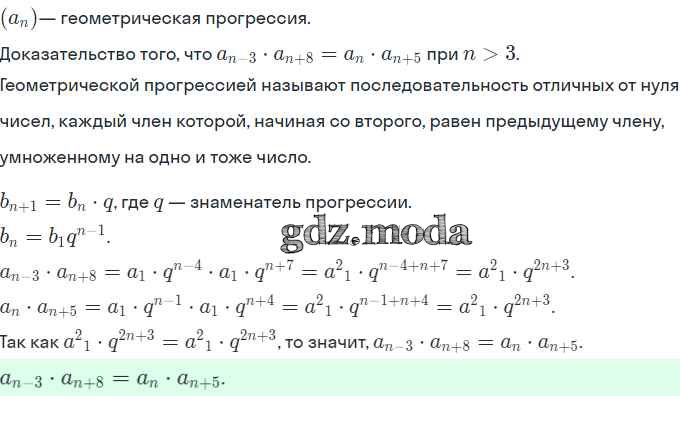 $(a_n)$— геометрическая прогрессия.

Доказательство того, что $a_{n-3} \cdot a_{n+8} = a_n \cdot a_{n+5}$ при $n > 3$.

Геометрической прогрессией называют последовательность отличных от нуля чисел, каждый член которой, начиная со второго, равен предыдущему члену, умноженному на одно и тоже число.

$b_{n+1} = b_n \cdot q$, где $q$ — знаменатель прогрессии.

$b_n = b_1 q^{n-1}$.

gdz.moda

$a_{n-3} \cdot a_{n+8} = a_1 \cdot q^{n-4} \cdot a_1 \cdot q^{n+7} = a^2{}_1 \cdot q^{n-4+n+7} = a^2{}_1 \cdot q^{2n+3}$.

$a_n \cdot a_{n+5} = a_1 \cdot q^{n-1} \cdot a_1 \cdot q^{n+4} = a^2{}_1 \cdot q^{n-1+n+4} = a^2{}_1 \cdot q^{2n+3}$.

Так как $a^2{}_1 \cdot q^{2n+3} = a^2{}_1 \cdot q^{2n+3}$, то значит, $a_{n-3} \cdot a_{n+8} = a_n \cdot a_{n+5}$.

$a_{n-3} \cdot a_{n+8} = a_n \cdot a_{n+5}$.